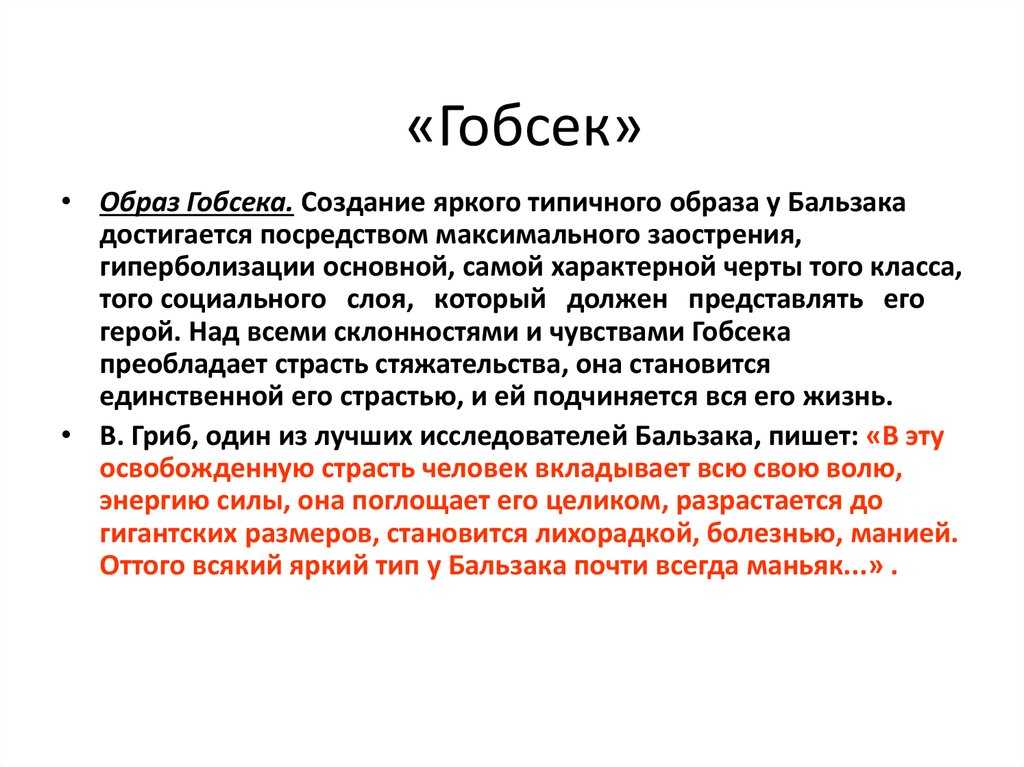 «Гобсек»

• Образ Гобсека. Создание яркого типичного образа у Бальзака достигается посредством максимального заострения, гиперболизации основной, самой характерной черты того класса, того социального слоя, который должен представлять его герой. Над всеми склонностями и чувствами Гобсека преобладает страсть стяжательства, она становится единственной его страстью, и ей подчиняется вся его жизнь.

• В. Гриб, один из лучших исследователей Бальзака, пишет: «В эту освобожденную страсть человек вкладывает всю свою волю, энергию силы, она поглощает его целиком, разрастается до гигантских размеров, становится лихорадкой, болезнью, манией. Оттого всякий яркий тип у Бальзака почти всегда маньяк...» .